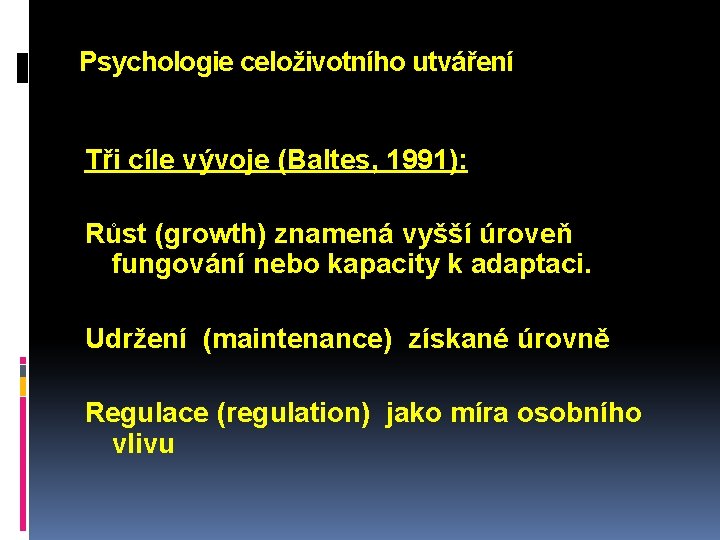 Psychologie celoživotního utváření

Tři cíle vývoje (Baltes, 1991):

Růst (growth) znamená vyšší úroveň fungování nebo kapacity k adaptaci.

Udržení (maintenance) získané úrovně

Regulace (regulation) jako míra osobního vlivu